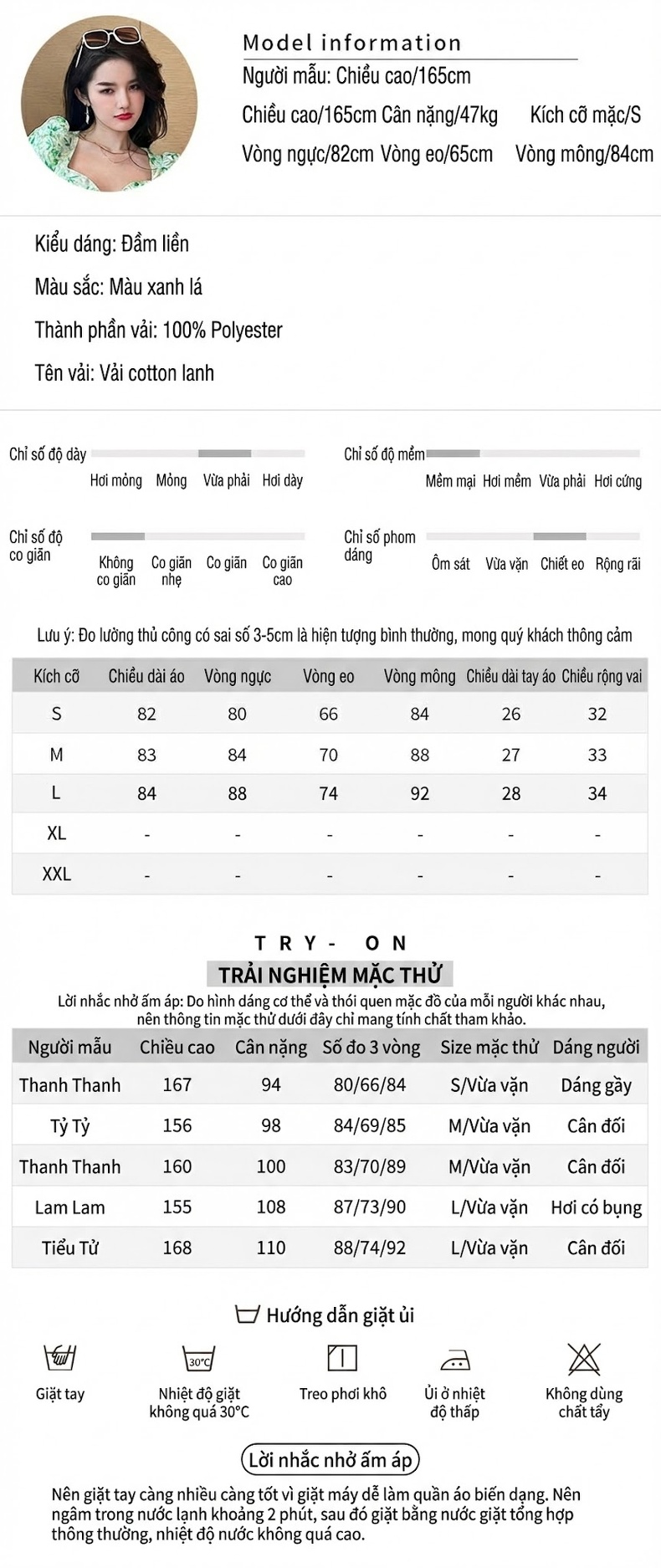 Model information

Người mẫu: Chiều cao/165cm

Chiều cao/165cm Cân nặng/47kg Kích cỡ mặc/S

Vòng ngực/82cm Vòng eo/65cm Vòng mông/84cm

Kiểu dáng: Đầm liền

Màu sắc: Màu xanh lá

Thành phần vải: 100% Polyester

Tên vải: Vải cotton lanh

Chỉ số độ dày
Hơi mỏng Mỏng Vừa phải Hơi dày

Chỉ số độ mềm
Mềm mại Hơi mềm Vừa phải Hơi cứng

Chỉ số độ co giãn
Không co giãn Co giãn nhẹ Co giãn Co giãn cao

Chỉ số phom dáng
Ôm sát Vừa vặn Chiết eo Rộng rãi

Lưu ý: Đo lường thủ công có sai số 3-5cm là hiện tượng bình thường, mong quý khách thông cảm

| Kích cỡ | Chiều dài áo | Vòng ngực | Vòng eo | Vòng mông | Chiều dài tay áo | Chiều rộng vai |
|---|---|---|---|---|---|---|
| S | 82 | 80 | 66 | 84 | 26 | 32 |
| M | 83 | 84 | 70 | 88 | 27 | 33 |
| L | 84 | 88 | 74 | 92 | 28 | 34 |
| XL | - | - | - | - | - | - |
| XXL | - | - | - | - | - | - |

TRY- ON
TRẢI NGHIỆM MẶC THỬ
Lời nhắc nhở ấm áp: Do hình dáng cơ thể và thói quen mặc đồ của mỗi người khác nhau, nên thông tin mặc thử dưới đây chỉ mang tính chất tham khảo.

| Người mẫu | Chiều cao | Cân nặng | Số đo 3 vòng | Size mặc thử | Dáng người |
|---|---|---|---|---|---|
| Thanh Thanh | 167 | 94 | 80/66/84 | S/Vừa vặn | Dáng gầy |
| Tỷ Tỷ | 156 | 98 | 84/69/85 | M/Vừa vặn | Cân đối |
| Thanh Thanh | 160 | 100 | 83/70/89 | M/Vừa vặn | Cân đối |
| Lam Lam | 155 | 108 | 87/73/90 | L/Vừa vặn | Hơi có bụng |
| Tiểu Tử | 168 | 110 | 88/74/92 | L/Vừa vặn | Cân đối |

Hướng dẫn giặt ủi

Giặt tay
30°C
Nhiệt độ giặt không quá 30°C
Treo phơi khô
Ủi ở nhiệt độ thấp
Không dùng chất tẩy

Lời nhắc nhở ấm áp
Nên giặt tay càng nhiều càng tốt vì giặt máy dễ làm quần áo biến dạng. Nên ngâm trong nước lạnh khoảng 2 phút, sau đó giặt bằng nước giặt tổng hợp thông thường, nhiệt độ nước không quá cao.